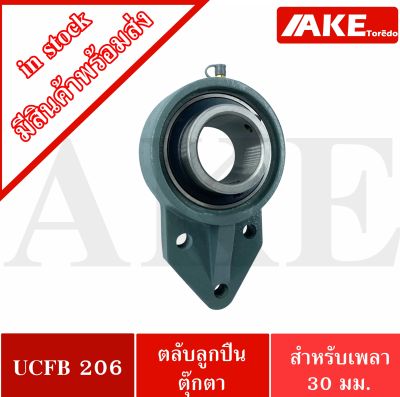 in stock
มีสินค้าพร้อมส่ง

AKE Torēdo

AKE

UCFB 206

ตลับลูกปืน ตุ๊กตา

สำหรับเพลา 30 มม.